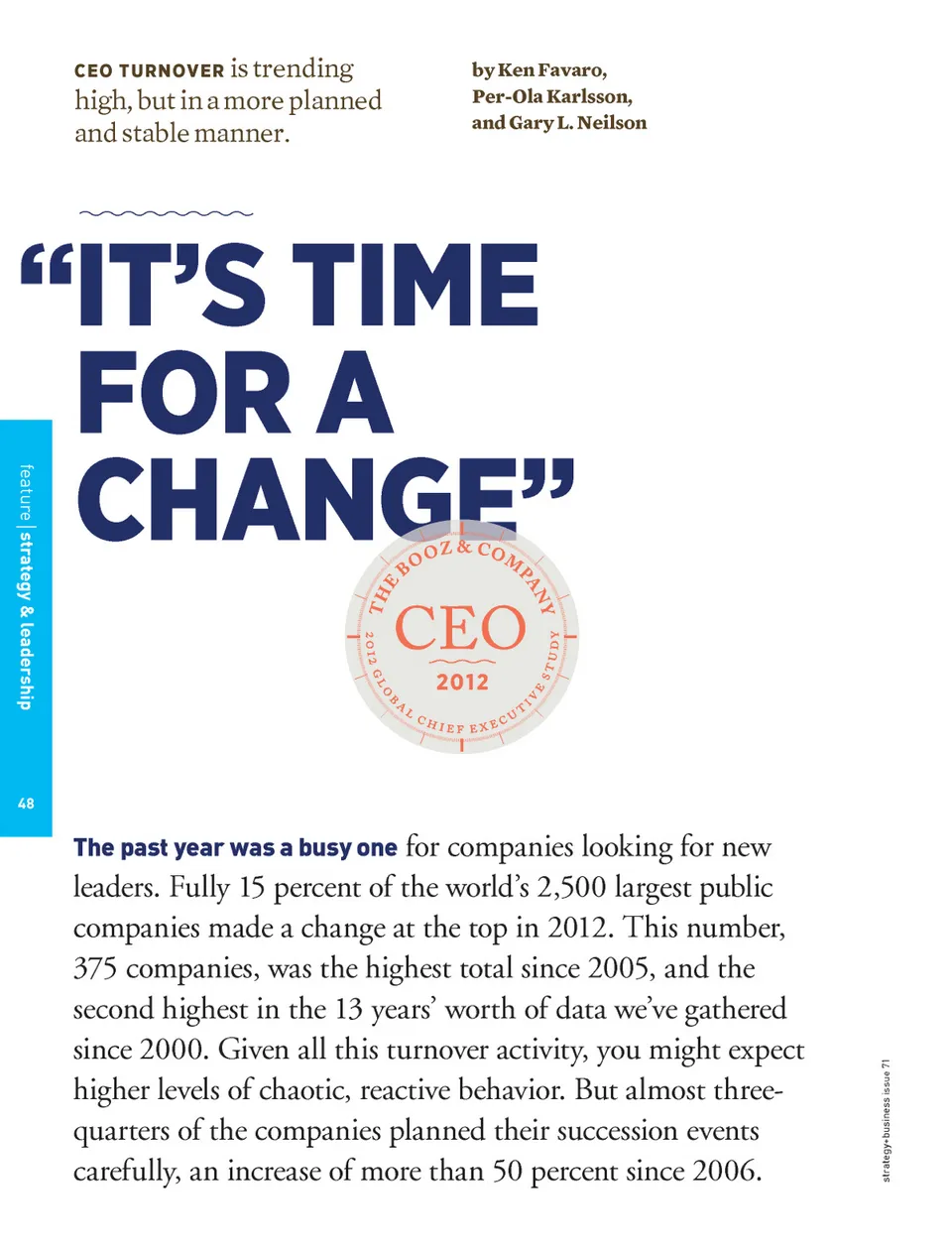 CEO TURNOVER is trending high, but in a more planned and stable manner.

by Ken Favaro, Per-Ola Karlsson, and Gary L. Neilson

“IT’S TIME FOR A CHANGE”

THE BOOZ & COMPANY
CEO
2012
2012 GLOBAL CHIEF EXECUTIVE STUDY

feature | strategy & leadership

48

The past year was a busy one for companies looking for new leaders. Fully 15 percent of the world’s 2,500 largest public companies made a change at the top in 2012. This number, 375 companies, was the highest total since 2005, and the second highest in the 13 years’ worth of data we’ve gathered since 2000. Given all this turnover activity, you might expect higher levels of chaotic, reactive behavior. But almost three-quarters of the companies planned their succession events carefully, an increase of more than 50 percent since 2006.

strategy+business issue 71